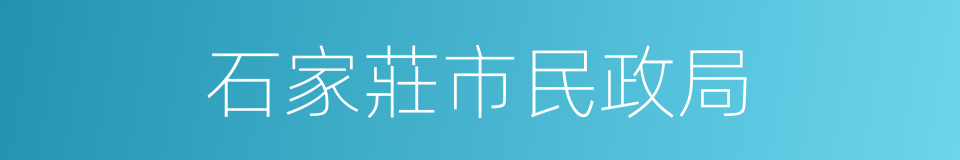 石家莊市民政局